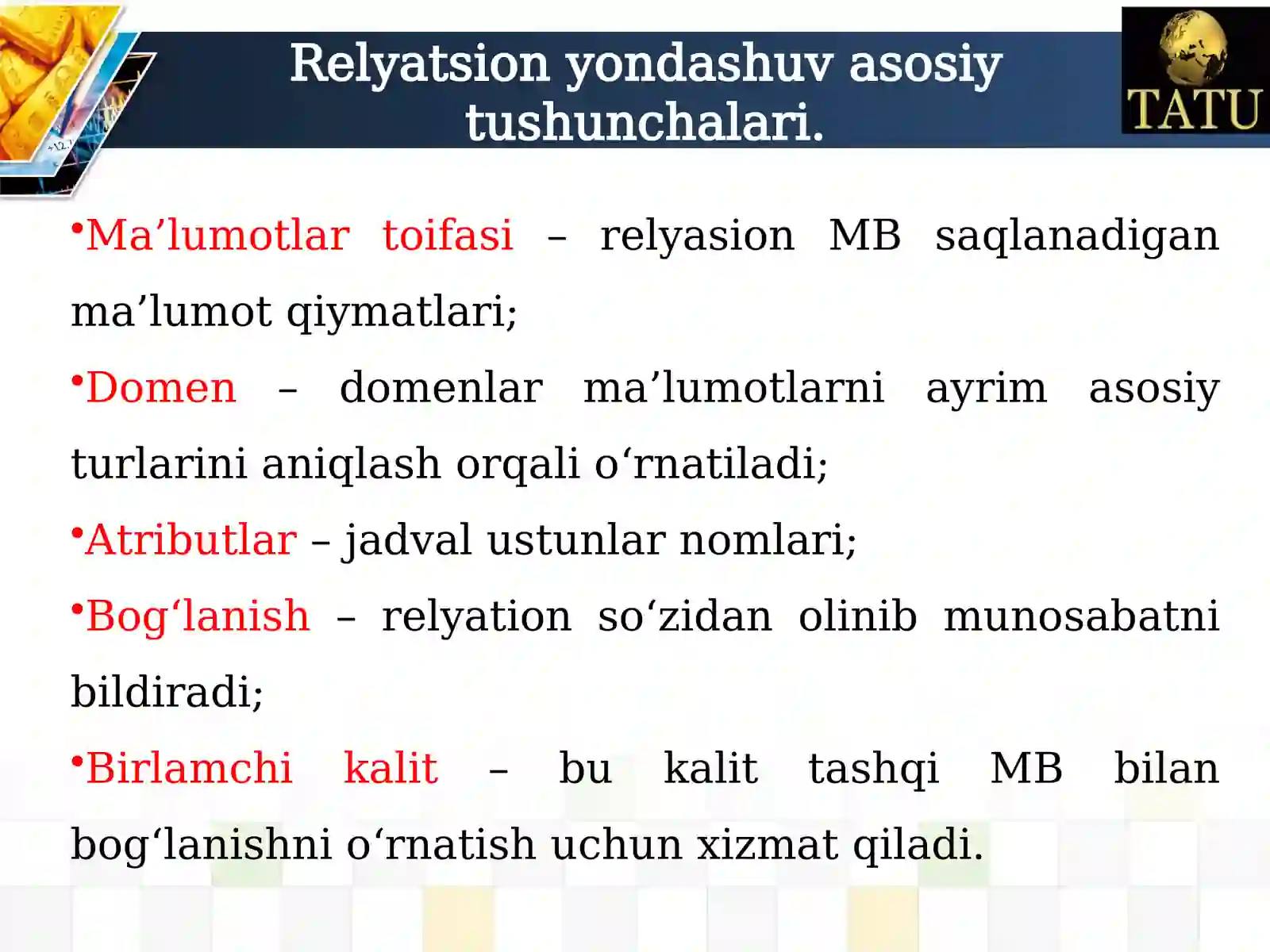 Relyatsion yondashuv asosiy tushunchalari.

TATU

•Ma’lumotlar toifasi – relyasion MB saqlanadigan ma’lumot qiymatlari;

•Domen – domenlar ma’lumotlarni ayrim asosiy turlarini aniqlash orqali o‘rnatiladi;

•Atributlar – jadval ustunlar nomlari;

•Bog‘lanish – relyation so‘zidan olinib munosabatni bildiradi;

•Birlamchi kalit – bu kalit tashqi MB bilan bog‘lanishni o‘rnatish uchun xizmat qiladi.